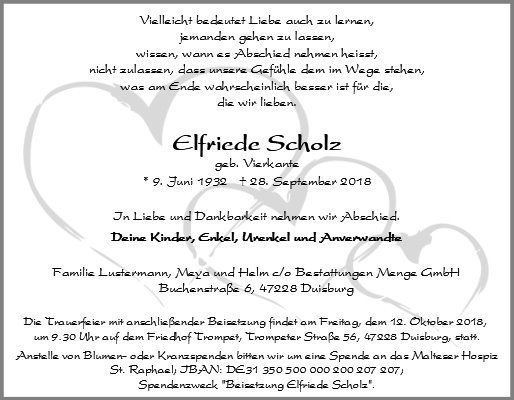 Vielleicht bedeutet Liebe auch zu lernen,
jemanden gehen zu lassen,
wissen, wann es Abschied nehmen heisst,
nicht zulassen, dass unsere Gefühle dem im Wege stehen,
was am Ende wahrscheinlich besser ist für die,
die wir lieben.

Elfriede Scholz

geb. Vierkante

* 9. Juni 1932 † 28. September 2018

In Liebe und Dankbarkeit nehmen wir Abschied.

Deine Kinder, Enkel, Urenkel und Anverwandte

Familie Lustermann, Meya und Helm c/o Bestattungen Menge GmbH
Buchenstraße 6, 47228 Duisburg

Die Trauerfeier mit anschließender Beisetzung findet am Freitag, dem 12. Oktober 2018, um 9.30 Uhr auf dem Friedhof Trompet, Trompeter Straße 56, 47228 Duisburg, statt.

Anstelle von Blumen- oder Kranzspenden bitten wir um eine Spende an das Malteser Hospiz St. Raphael; IBAN: DE31 350 500 000 200 207 207; Spendenzweck "Beisetzung Elfriede Scholz".